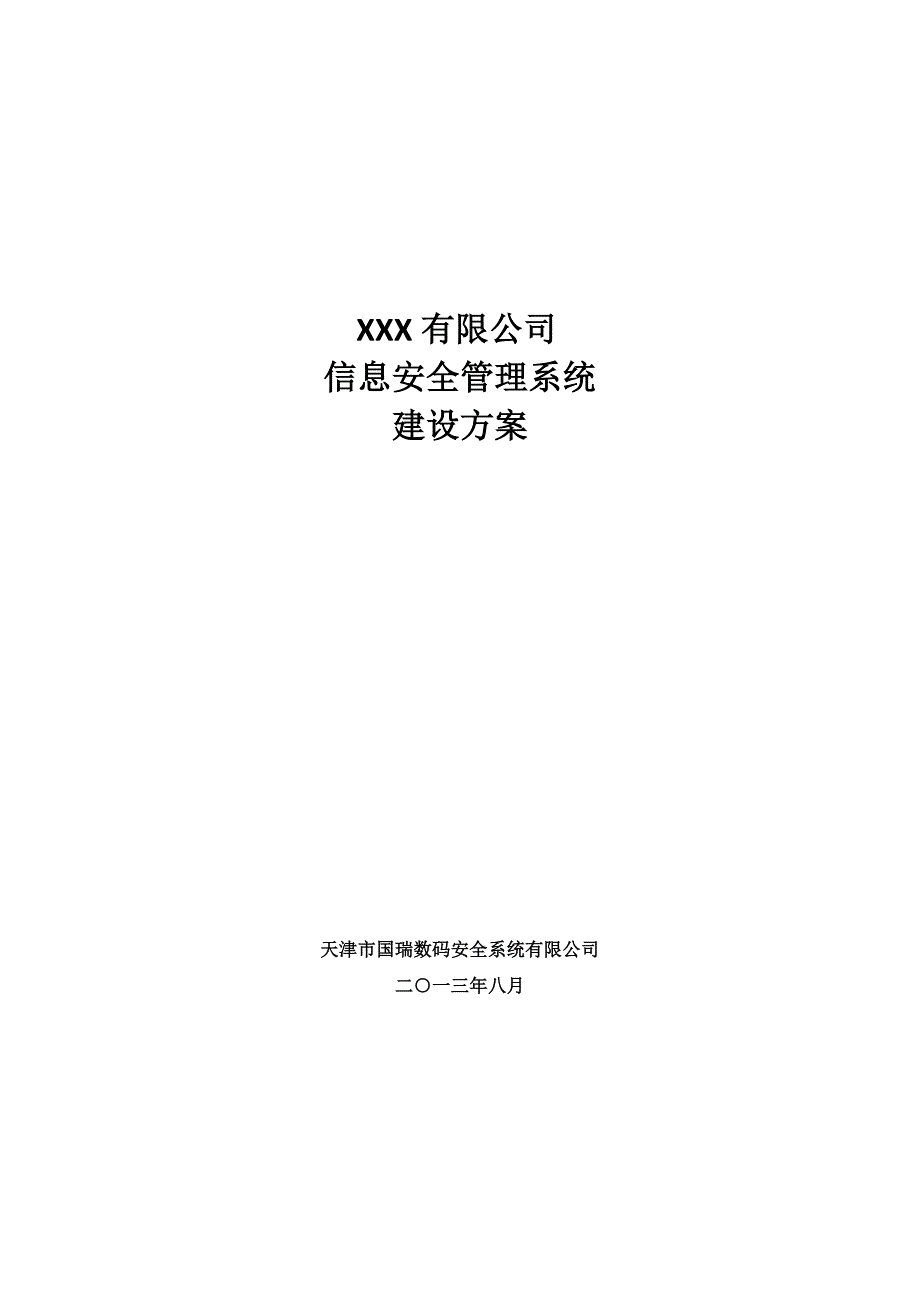 XXX 有限公司
信息安全管理系统
建设方案

天津市国瑞数码安全系统有限公司
二〇一三年八月